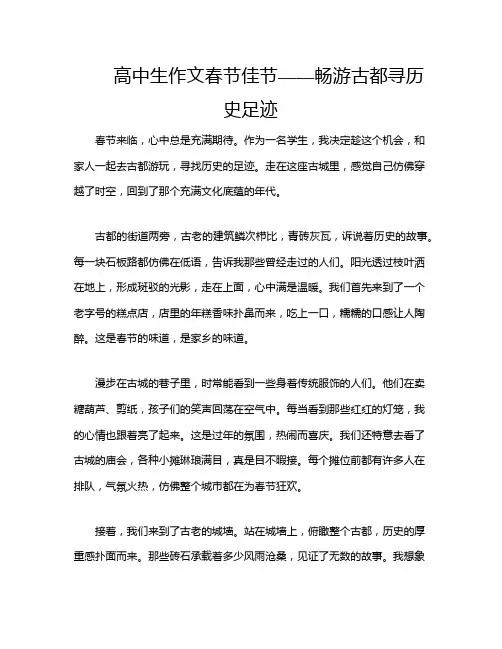 高中生作文春节佳节——畅游古都寻历史足迹

春节来临，心中总是充满期待。作为一名学生，我决定趁这个机会，和家人一起去古都游玩，寻找历史的足迹。走在这座古城里，感觉自己仿佛穿越了时空，回到了那个充满文化底蕴的年代。

古都的街道两旁，古老的建筑鳞次栉比，青砖灰瓦，诉说着历史的故事。每一块石板路都仿佛在低语，告诉我那些曾经走过的人们。阳光透过枝叶洒在地上，形成斑驳的光影，走在上面，心中满是温暖。我们首先来到了一个老字号的糕点店，店里的年糕香味扑鼻而来，吃上一口，糯糯的口感让人陶醉。这是春节的味道，是家乡的味道。

漫步在古城的巷子里，时常能看到一些身着传统服饰的人们。他们在卖糖葫芦、剪纸，孩子们的笑声回荡在空气中。每当看到那些红红的灯笼，我的心情也跟着亮了起来。这是过年的氛围，热闹而喜庆。我们还特意去看了古城的庙会，各种小摊琳琅满目，真是目不暇接。每个摊位前都有许多人在排队，气氛火热，仿佛整个城市都在为春节狂欢。

接着，我们来到了古老的城墙。站在城墙上，俯瞰整个古都，历史的厚重感扑面而来。那些砖石承载着多少风雨沧桑，见证了无数的故事。我想象